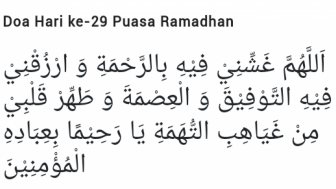 Doa Hari ke-29 Puasa Ramadhan

اَللَّهُمَّ غَشِّنِيْ فِيْهِ بِالرَّحْمَةِ وَ ارْزُقْنِيْ فِيْهِ التَّوْفِيْقَ وَ الْعِصْمَةَ وَ طَهِّرْ قَلْبِيْ مِنْ غَيَاهِبِ التُّهَمَةِ يَا رَحِيْمًا بِعِبَادِهِ الْمُؤْمِنِيْنَ